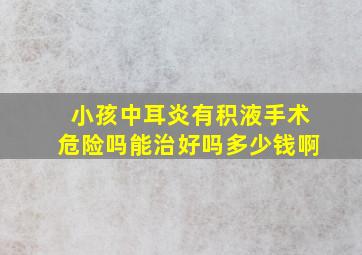 小孩中耳炎有积液手术危险吗能治好吗多少钱啊